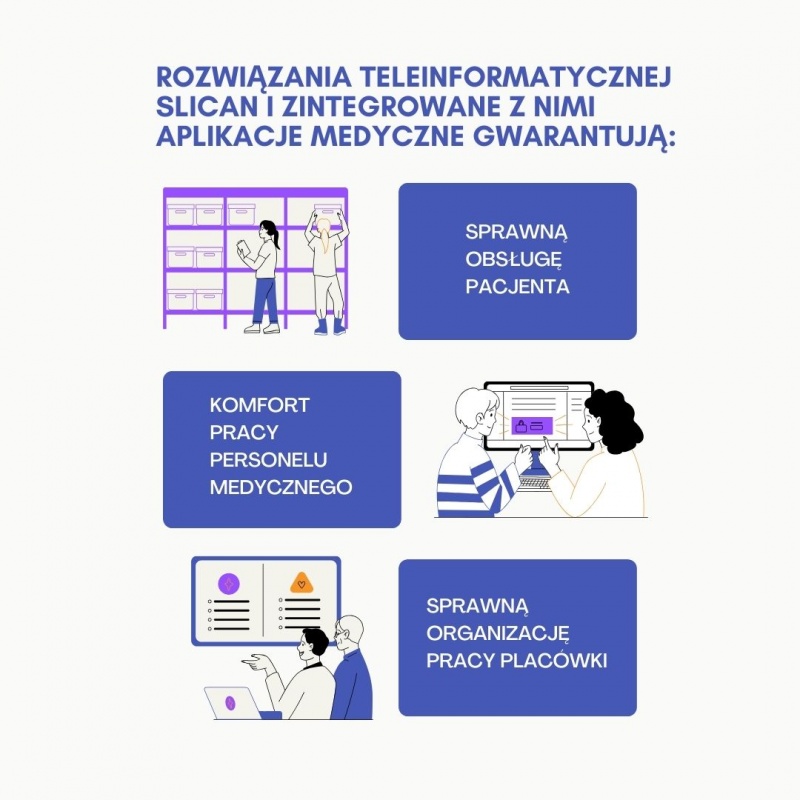 ROZWIĄZANIA TELEINFORMATYCZNEJ SLICAN I ZINTEGROWANE Z NIMI APLIKACJE MEDYCZNE GWARANTUJĄ:

SPRAWNĄ OBSŁUGĘ PACJENTA

KOMFORT PRACY PERSONELU MEDYCZNEGO

SPRAWNĄ ORGANIZACJĘ PRACY PLACÓWKI